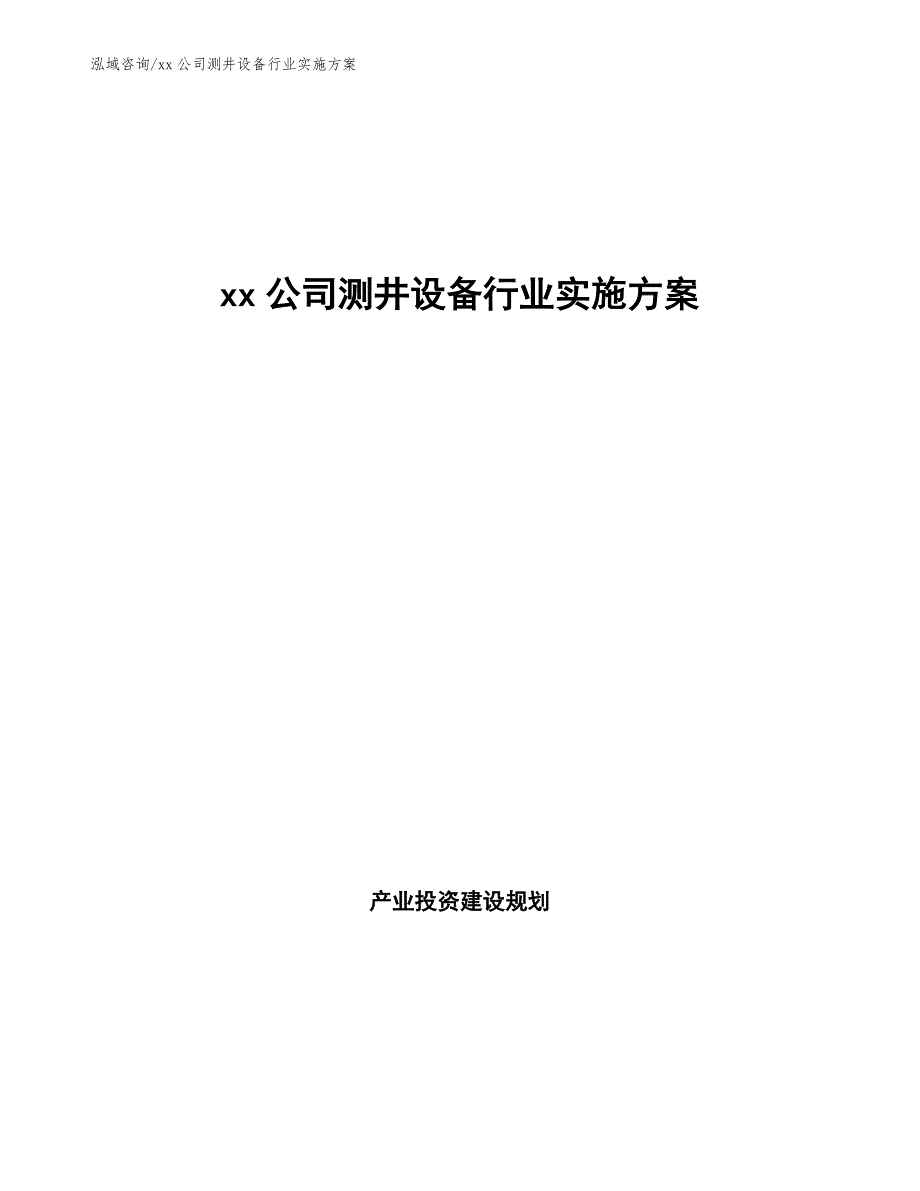 泓域咨询/xx 公司测井设备行业实施方案

xx 公司测井设备行业实施方案

产业投资建设规划